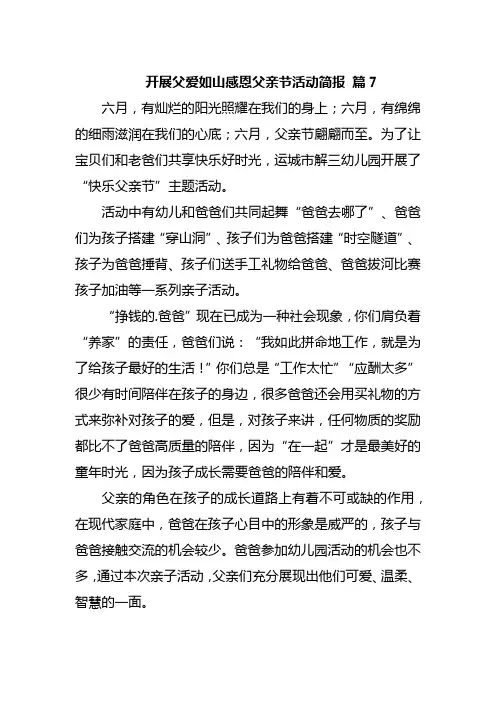 开展父爱如山感恩父亲节活动简报 篇 7

六月，有灿烂的阳光照耀在我们的身上；六月，有绵绵的细雨滋润在我们的心底；六月，父亲节翩翩而至。为了让宝贝们和老爸们共享快乐好时光，运城市解三幼儿园开展了“快乐父亲节”主题活动。

活动中有幼儿和爸爸们共同起舞“爸爸去哪了”、爸爸们为孩子搭建“穿山洞”、孩子们为爸爸搭建“时空隧道”、孩子为爸爸捶背、孩子们送手工礼物给爸爸、爸爸拔河比赛孩子加油等一系列亲子活动。

“挣钱的.爸爸”现在已成为一种社会现象，你们肩负着“养家”的责任，爸爸们说：“我如此拼命地工作，就是为了给孩子最好的生活！”你们总是“工作太忙”“应酬太多”很少有时间陪伴在孩子的身边，很多爸爸还会用买礼物的方式来弥补对孩子的爱，但是，对孩子来讲，任何物质的奖励都比不了爸爸高质量的陪伴，因为“在一起”才是最美好的童年时光，因为孩子成长需要爸爸的陪伴和爱。

父亲的角色在孩子的成长道路上有着不可或缺的作用，在现代家庭中，爸爸在孩子心目中的形象是威严的，孩子与爸爸接触交流的机会较少。爸爸参加幼儿园活动的机会也不多，通过本次亲子活动，父亲们充分展现出他们可爱、温柔、智慧的一面。